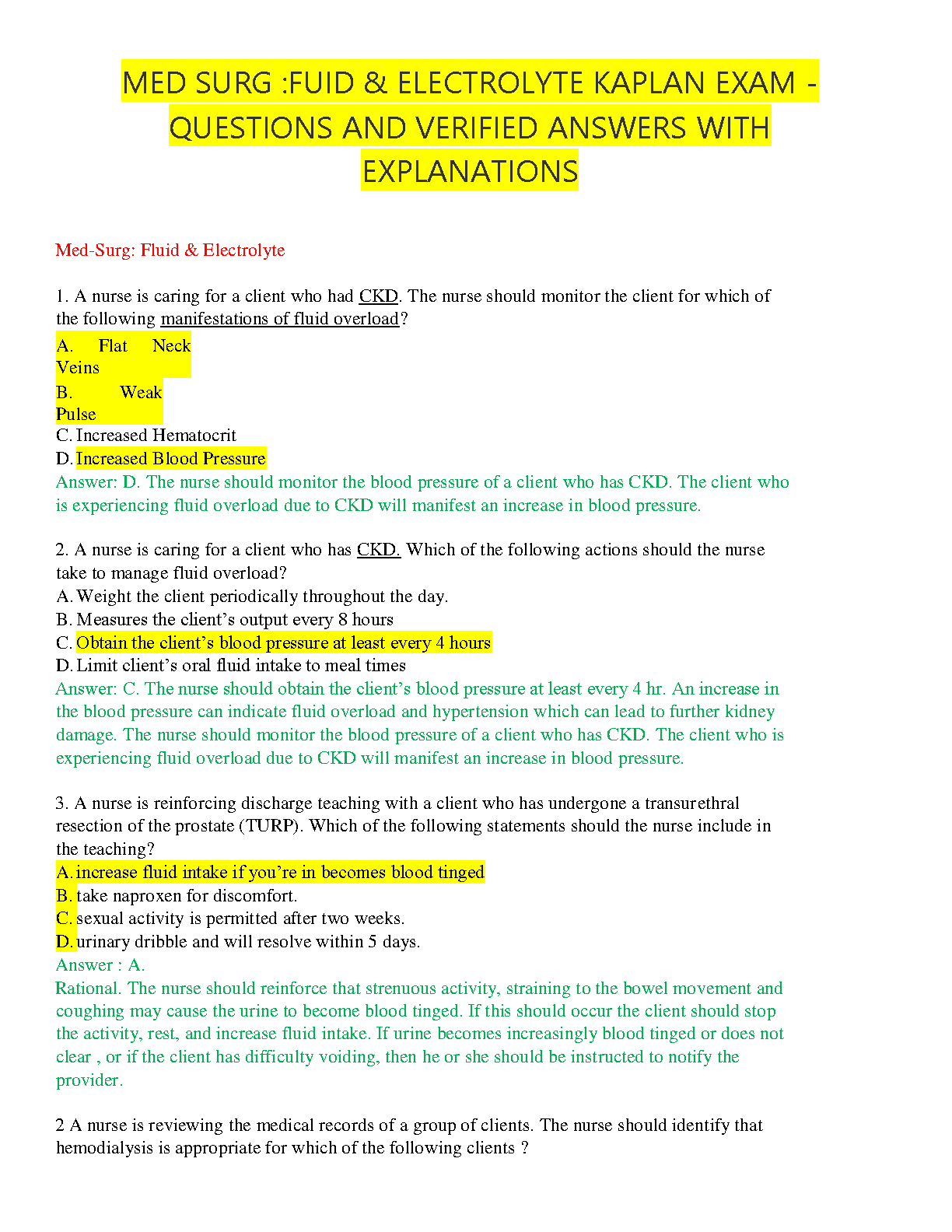 MED SURG :FUID & ELECTROLYTE KAPLAN EXAM - QUESTIONS AND VERIFIED ANSWERS WITH EXPLANATIONS

Med-Surg: Fluid & Electrolyte

1. A nurse is caring for a client who had CKD. The nurse should monitor the client for which of the following manifestations of fluid overload?
A. Flat Neck Veins
B. Weak Pulse
C. Increased Hematocrit
D. Increased Blood Pressure
Answer: D. The nurse should monitor the blood pressure of a client who has CKD. The client who is experiencing fluid overload due to CKD will manifest an increase in blood pressure.

2. A nurse is caring for a client who has CKD. Which of the following actions should the nurse take to manage fluid overload?
A. Weight the client periodically throughout the day.
B. Measures the client's output every 8 hours
C. Obtain the client's blood pressure at least every 4 hours
D. Limit client's oral fluid intake to meal times
Answer: C. The nurse should obtain the client's blood pressure at least every 4 hr. An increase in the blood pressure can indicate fluid overload and hypertension which can lead to further kidney damage. The nurse should monitor the blood pressure of a client who has CKD. The client who is experiencing fluid overload due to CKD will manifest an increase in blood pressure.

3. A nurse is reinforcing discharge teaching with a client who has undergone a transurethral resection of the prostate (TURP). Which of the following statements should the nurse include in the teaching?
A. increase fluid intake if you're in becomes blood tinged
B. take naproxen for discomfort.
C. sexual activity is permitted after two weeks.
D. urinary dribble and will resolve within 5 days.
Answer : A.
Rational. The nurse should reinforce that strenuous activity, straining to the bowel movement and coughing may cause the urine to become blood tinged. If this should occur the client should stop the activity, rest, and increase fluid intake. If urine becomes increasingly blood tinged or does not clear , or if the client has difficulty voiding, then he or she should be instructed to notify the provider.

2 A nurse is reviewing the medical records of a group of clients. The nurse should identify that hemodialysis is appropriate for which of the following clients ?